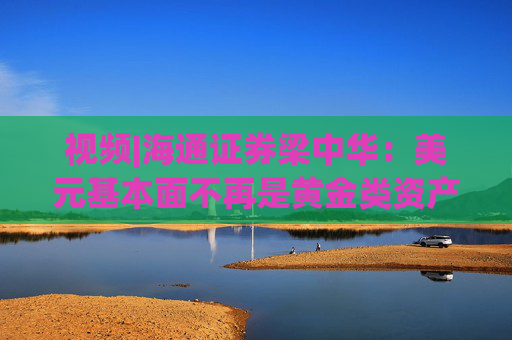 视频|海通证券梁中华：美元基本面不再是黄金类资产